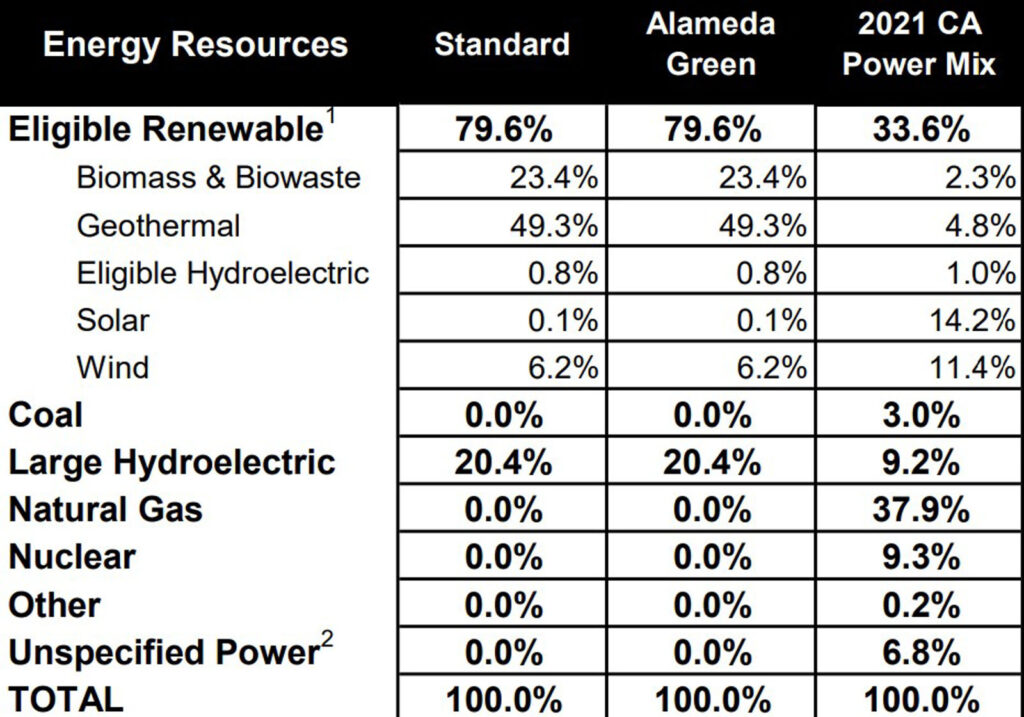 | Energy Resources | Standard | Alameda Green | 2021 CA Power Mix |
|---|---|---|---|
| Eligible Renewable$^1$ | 79.6% | 79.6% | 33.6% |
| Biomass & Biowaste | 23.4% | 23.4% | 2.3% |
| Geothermal | 49.3% | 49.3% | 4.8% |
| Eligible Hydroelectric | 0.8% | 0.8% | 1.0% |
| Solar | 0.1% | 0.1% | 14.2% |
| Wind | 6.2% | 6.2% | 11.4% |
| Coal | 0.0% | 0.0% | 3.0% |
| Large Hydroelectric | 20.4% | 20.4% | 9.2% |
| Natural Gas | 0.0% | 0.0% | 37.9% |
| Nuclear | 0.0% | 0.0% | 9.3% |
| Other | 0.0% | 0.0% | 0.2% |
| Unspecified Power$^2$ | 0.0% | 0.0% | 6.8% |
| TOTAL | 100.0% | 100.0% | 100.0% |